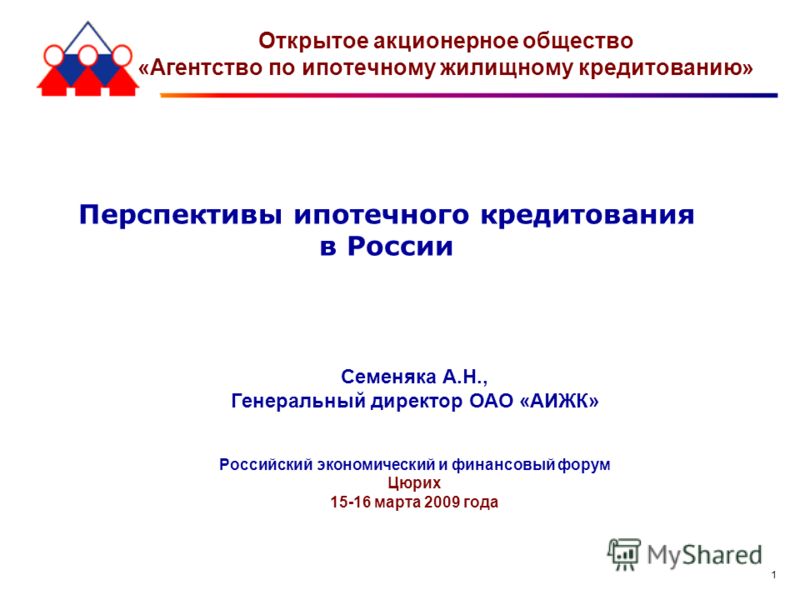 Открытое акционерное общество
«Агентство по ипотечному жилищному кредитованию»

Перспективы ипотечного кредитования в России

Семеняка А.Н.,
Генеральный директор ОАО «АИЖК»

Российский экономический и финансовый форум
Цюрих
15-16 марта 2009 года

MyShared

1